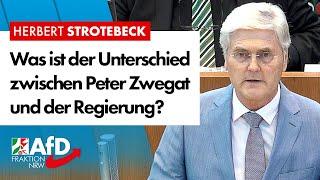 HERBERT STROTEBECK

Was ist der Unterschied zwischen Peter Zwegat und der Regierung?

AfD
FRAKTION
NRW